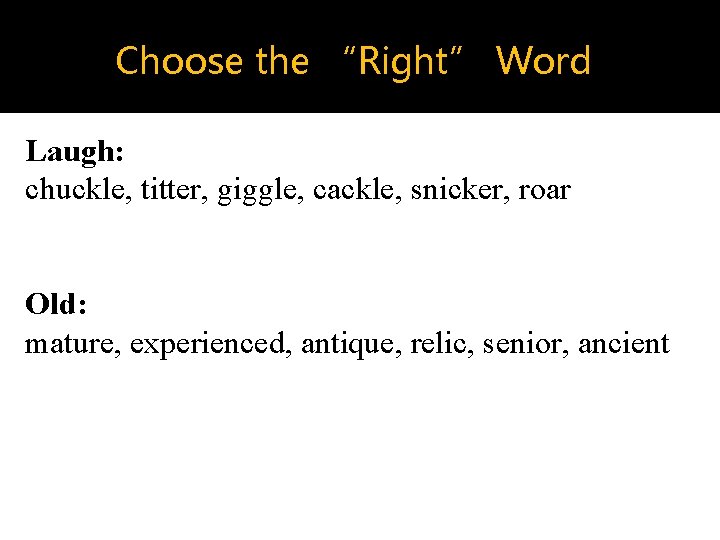 Choose the "Right" Word

Laugh:
chuckle, titter, giggle, cackle, snicker, roar

Old:
mature, experienced, antique, relic, senior, ancient